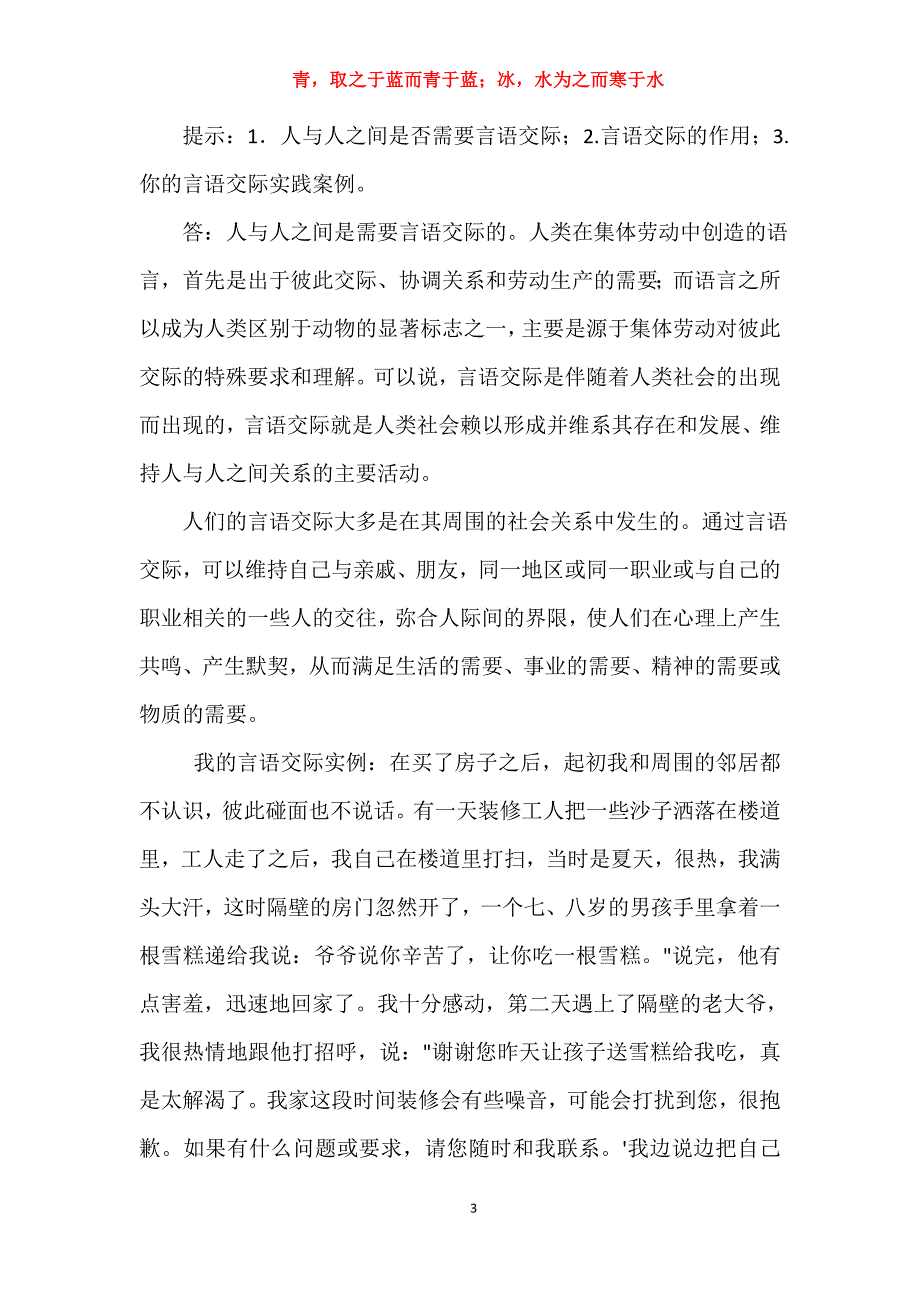 青，取之于蓝而青于蓝；冰，水为之而寒于水

提示：1．人与人之间是否需要言语交际；2.言语交际的作用；3.你的言语交际实践案例。

答：人与人之间是需要言语交际的。人类在集体劳动中创造的语言，首先是出于彼此交际、协调关系和劳动生产的需要；而语言之所以成为人类区别于动物的显著标志之一，主要是源于集体劳动对彼此交际的特殊要求和理解。可以说，言语交际是伴随着人类社会的出现而出现的，言语交际就是人类社会赖以形成并维系其存在和发展、维持人与人之间关系的主要活动。

人们的言语交际大多是在其周围的社会关系中发生的。通过言语交际，可以维持自己与亲戚、朋友，同一地区或同一职业或与自己的职业相关的一些人的交往，弥合人际间的界限，使人们在心理上产生共鸣、产生默契，从而满足生活的需要、事业的需要、精神的需要或物质的需要。

我的言语交际实例：在买了房子之后，起初我和周围的邻居都不认识，彼此碰面也不说话。有一天装修工人把一些沙子洒落在楼道里，工人走了之后，我自己在楼道里打扫，当时是夏天，很热，我满头大汗，这时隔壁的房门忽然开了，一个七、八岁的男孩手里拿着一根雪糕递给我说：爷爷说你辛苦了，让你吃一根雪糕。"说完，他有点害羞，迅速地回家了。我十分感动，第二天遇上了隔壁的老大爷，我很热情地跟他打招呼，说："谢谢您昨天让孩子送雪糕给我吃，真是太解渴了。我家这段时间装修会有些噪音，可能会打扰到您，很抱歉。如果有什么问题或要求，请您随时和我联系。'我边说边把自己

3